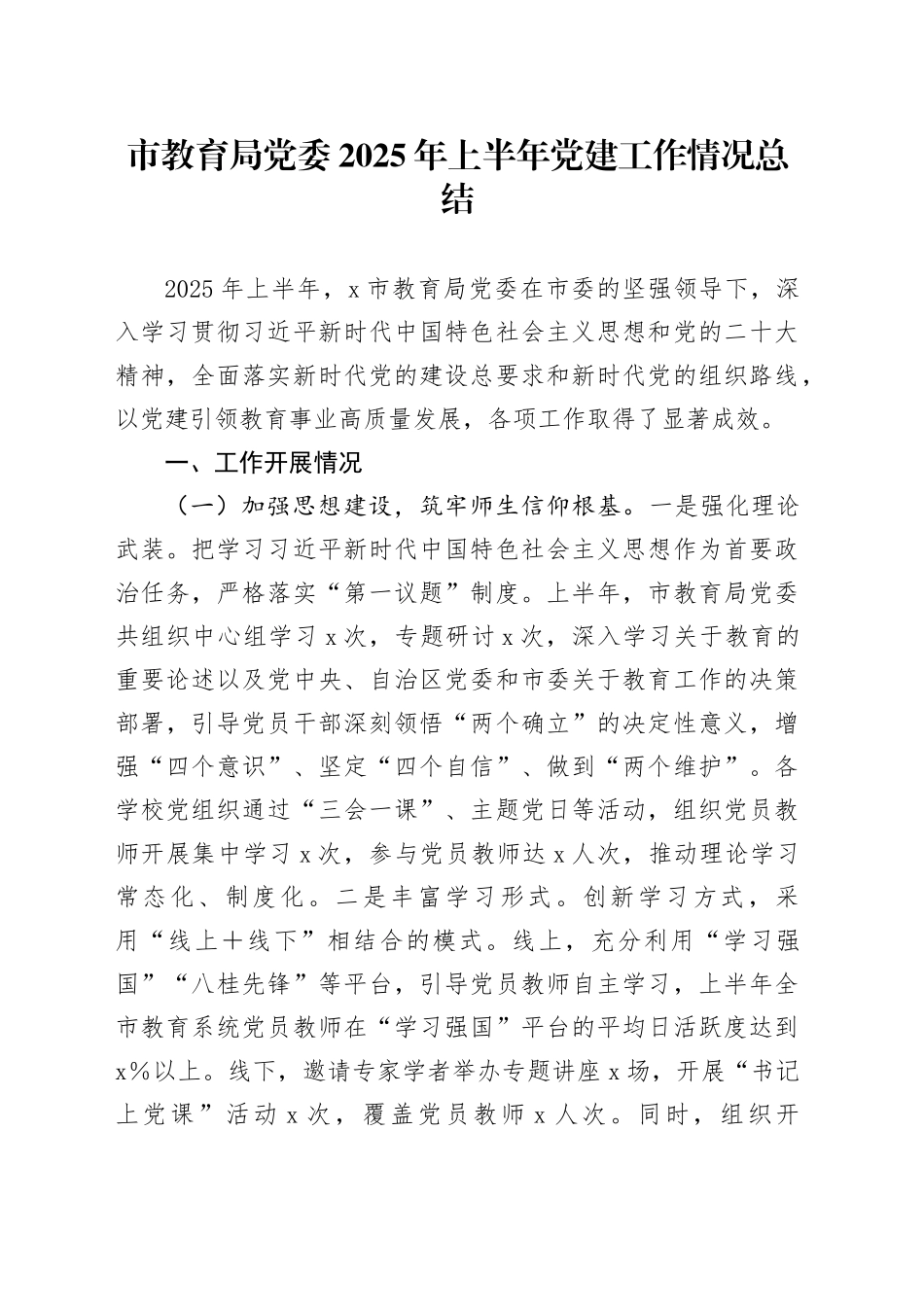 市教育局党委2025年上半年党建工作情况总结

2025年上半年，x市教育局党委在市委的坚强领导下，深入学习贯彻习近平新时代中国特色社会主义思想和党的二十大精神，全面落实新时代党的建设总要求和新时代党的组织路线，以党建引领教育事业高质量发展，各项工作取得了显著成效。

一、工作开展情况

（一）加强思想建设，筑牢师生信仰根基。一是强化理论武装。把学习习近平新时代中国特色社会主义思想作为首要政治任务，严格落实“第一议题”制度。上半年，市教育局党委共组织中心组学习x次，专题研讨x次，深入学习关于教育的重要论述以及党中央、自治区党委和市委关于教育工作的决策部署，引导党员干部深刻领悟“两个确立”的决定性意义，增强“四个意识”、坚定“四个自信”、做到“两个维护”。各学校党组织通过“三会一课”、主题党日等活动，组织党员教师开展集中学习x次，参与党员教师达x人次，推动理论学习常态化、制度化。二是丰富学习形式。创新学习方式，采用“线上+线下”相结合的模式。线上，充分利用“学习强国”“八桂先锋”等平台，引导党员教师自主学习，上半年全市教育系统党员教师在“学习强国”平台的平均日活跃度达到x%以上。线下，邀请专家学者举办专题讲座x场，开展“书记上党课”活动x次，覆盖党员教师x人次。同时，组织开